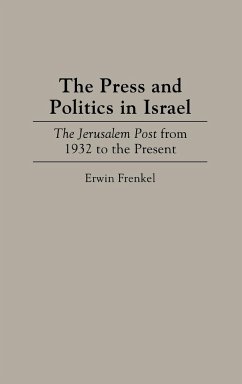 The Press and Politics in Israel

The Jerusalem Post from 1932 to the Present

Erwin Frenkel